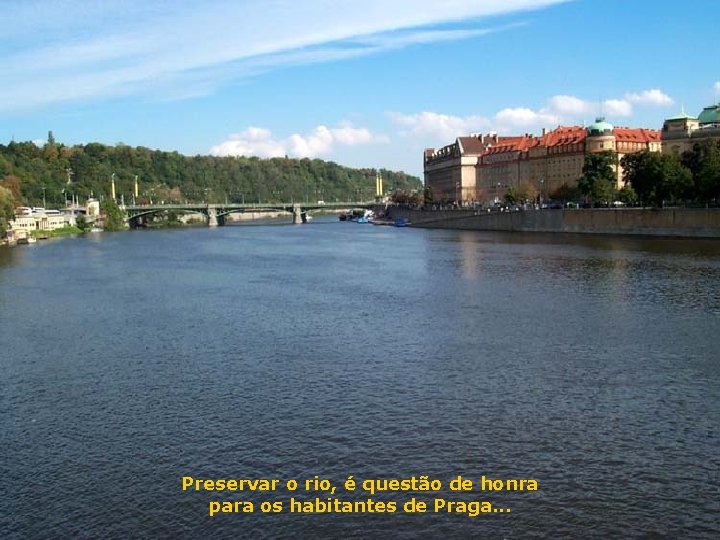 Preservar o rio, é questão de honra
para os habitantes de Praga...